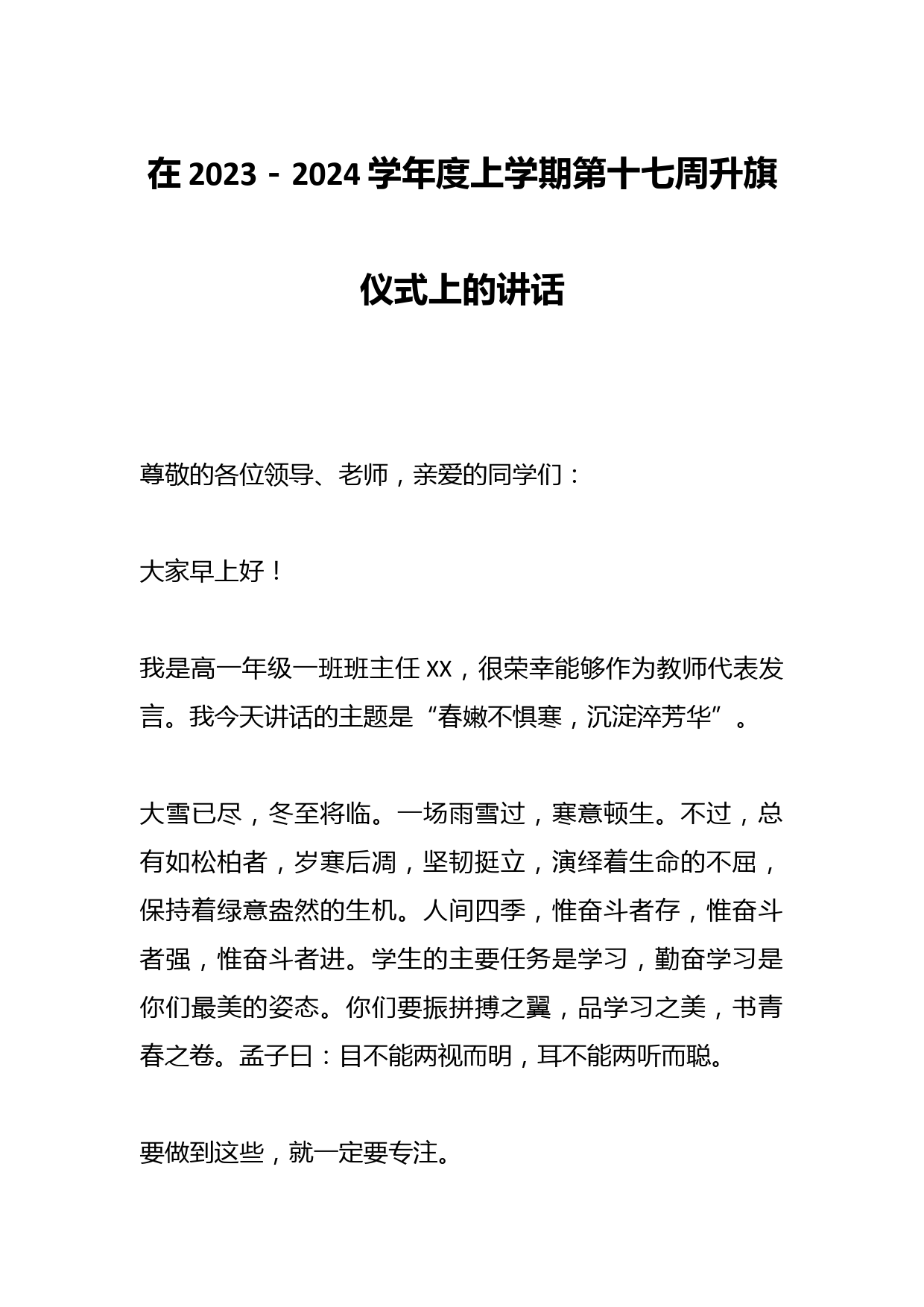 在 2023－2024 学年度上学期第十七周升旗仪式上的讲话

尊敬的各位领导、老师，亲爱的同学们：

大家早上好！

我是高一年级一班班主任 XX，很荣幸能够作为教师代表发言。我今天讲话的主题是“春嫩不惧寒，沉淀淬芳华”。

大雪已尽，冬至将临。一场雨雪过，寒意顿生。不过，总有如松柏者，岁寒后凋，坚韧挺立，演绎着生命的不屈，保持着绿意盎然的生机。人间四季，惟奋斗者存，惟奋斗者强，惟奋斗者进。学生的主要任务是学习，勤奋学习是你们最美的姿态。你们要振拼搏之翼，品学习之美，书青春之卷。孟子曰：目不能两视而明，耳不能两听而聪。

要做到这些，就一定要专注。